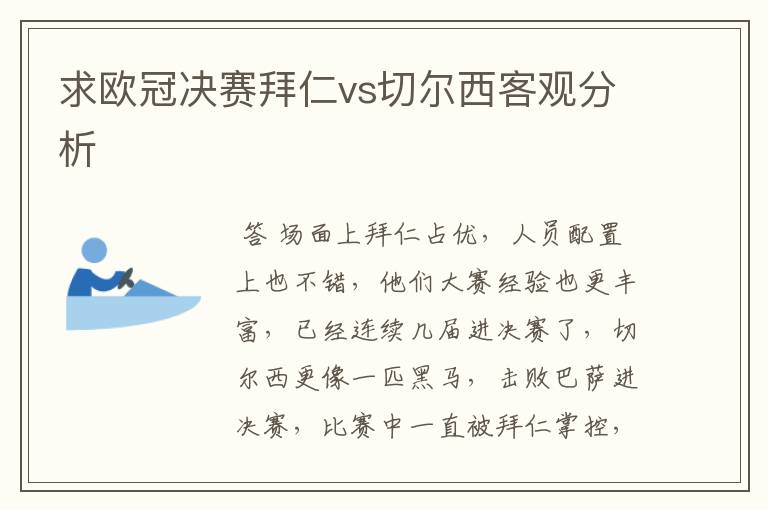 求欧冠决赛拜仁vs切尔西客观分析

答 场面上拜仁占优，人员配置上也不错，他们大赛经验也更丰富，已经连续几届进决赛了，切尔西更像一匹黑马，击败巴萨进决赛，比赛中一直被拜仁掌控，